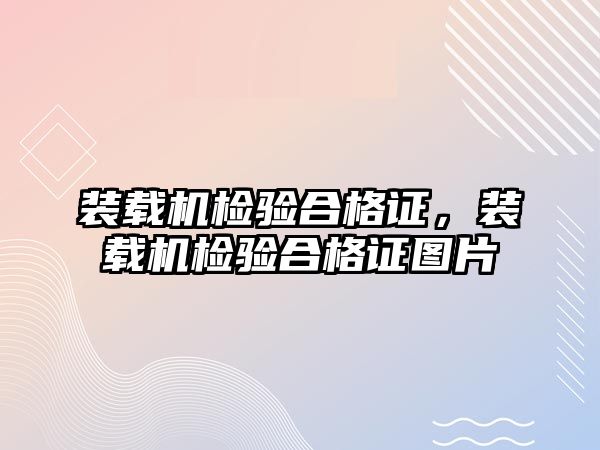 装载机检验合格证，装载机检验合格证图片